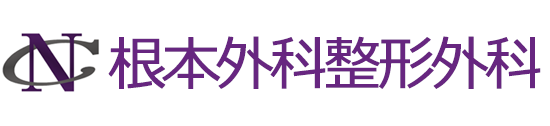 NC 根本外科整形外科